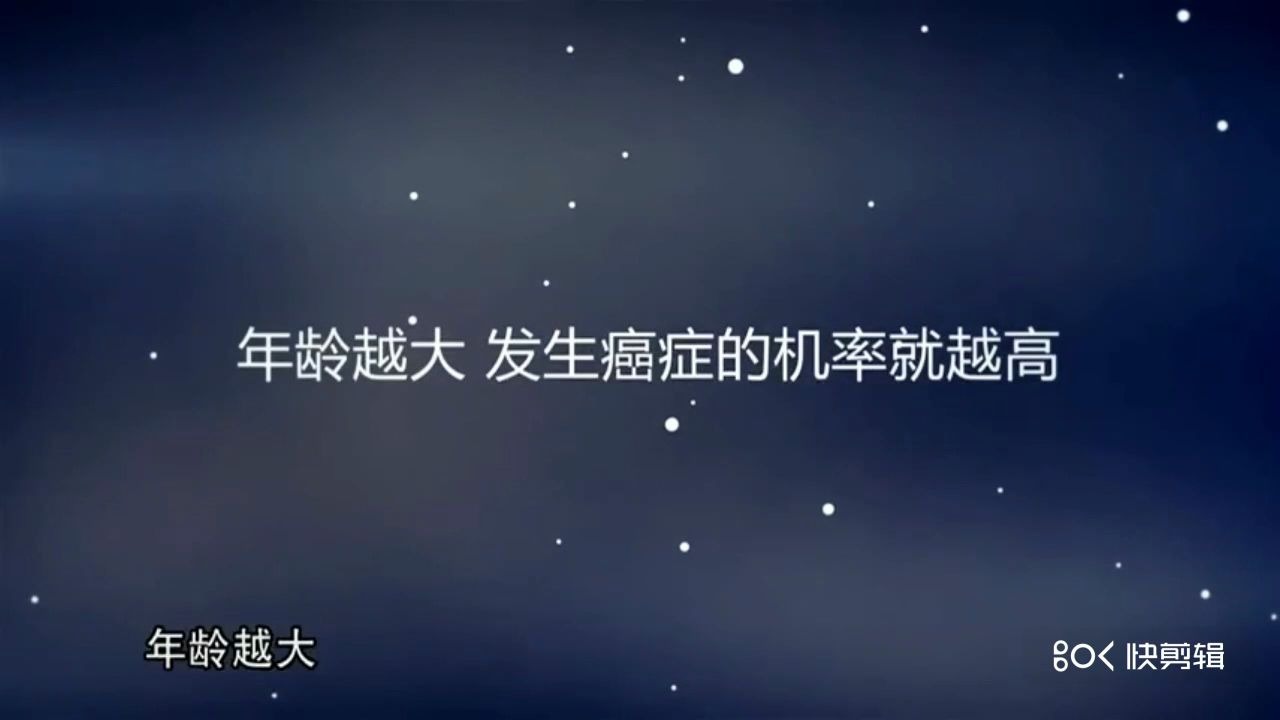 年龄越大 发生癌症的机率就越高

年龄越大

快剪辑